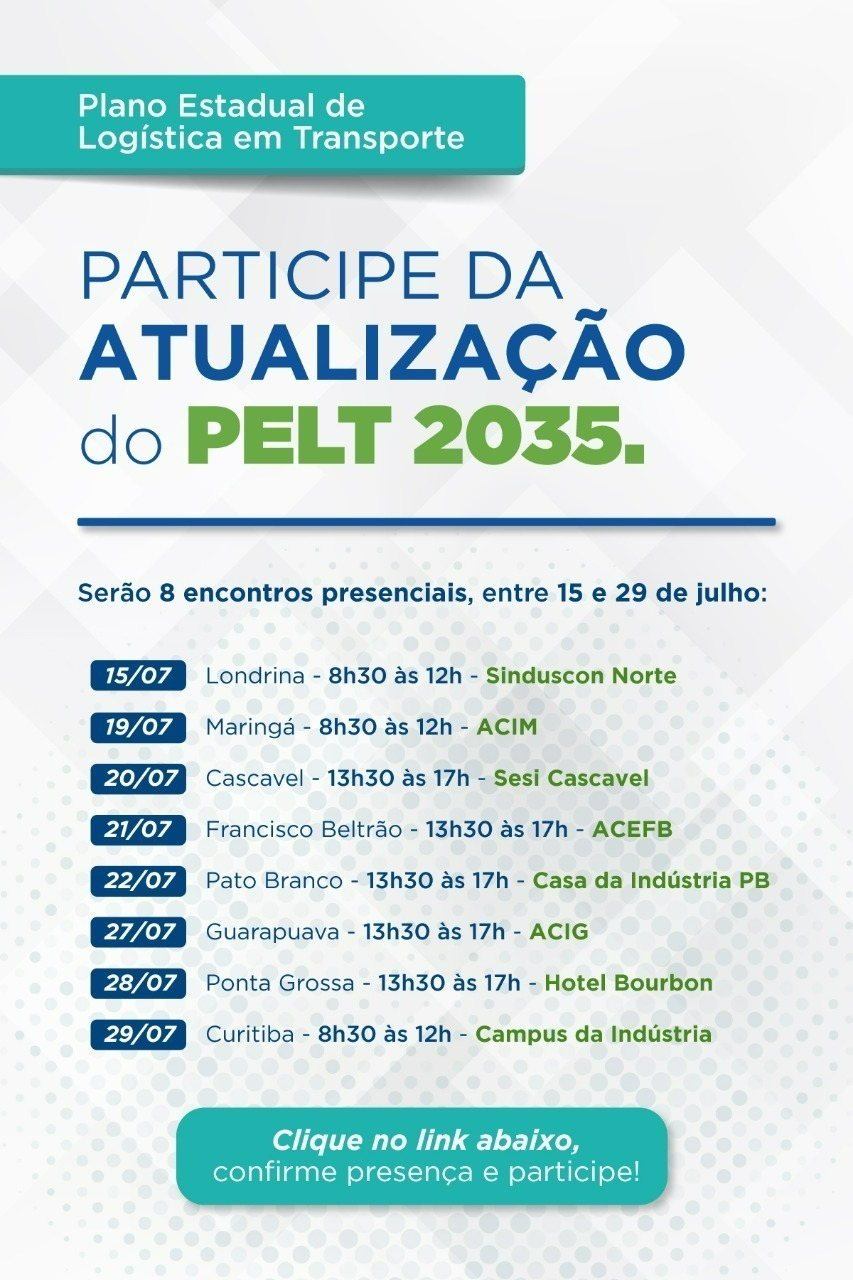 Plano Estadual de
Logística em Transporte

PARTICIPE DA
ATUALIZAÇÃO
do PELT 2035.

Serão 8 encontros presenciais, entre 15 e 29 de julho:

15/07 Londrina - 8h30 às 12h - Sinduscon Norte
19/07 Maringá - 8h30 às 12h - ACIM
20/07 Cascavel - 13h30 às 17h - Sesi Cascavel
21/07 Francisco Beltrão - 13h30 às 17h - ACEFB
22/07 Pato Branco - 13h30 às 17h - Casa da Indústria PB
27/07 Guarapuava - 13h30 às 17h - ACIG
28/07 Ponta Grossa - 13h30 às 17h - Hotel Bourbon
29/07 Curitiba - 8h30 às 12h - Campus da Indústria

Clique no link abaixo,
confirme presença e participe!